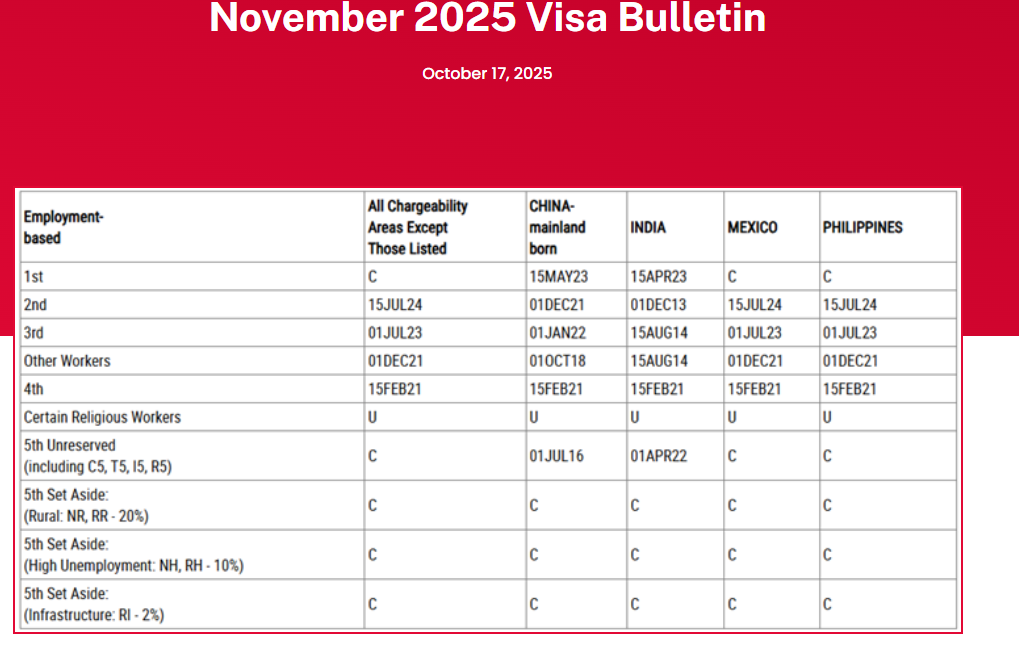 November 2025 Visa Bulletin

October 17, 2025

| Employment-based | All Chargeability Areas Except Those Listed | CHINA-mainland born | INDIA | MEXICO | PHILIPPINES |
|---|---|---|---|---|---|
| 1st | C | 15MAY23 | 15APR23 | C | C |
| 2nd | 15JUL24 | 01DEC21 | 01DEC13 | 15JUL24 | 15JUL24 |
| 3rd | 01JUL23 | 01JAN22 | 15AUG14 | 01JUL23 | 01JUL23 |
| Other Workers | 01DEC21 | 01OCT18 | 15AUG14 | 01DEC21 | 01DEC21 |
| 4th | 15FEB21 | 15FEB21 | 15FEB21 | 15FEB21 | 15FEB21 |
| Certain Religious Workers | U | U | U | U | U |
| 5th Unreserved (including C5, T5, I5, R5) | C | 01JUL16 | 01APR22 | C | C |
| 5th Set Aside: (Rural: NR, RR - 20%) | C | C | C | C | C |
| 5th Set Aside: (High Unemployment: NH, RH - 10%) | C | C | C | C | C |
| 5th Set Aside: (Infrastructure: RI - 2%) | C | C | C | C | C |